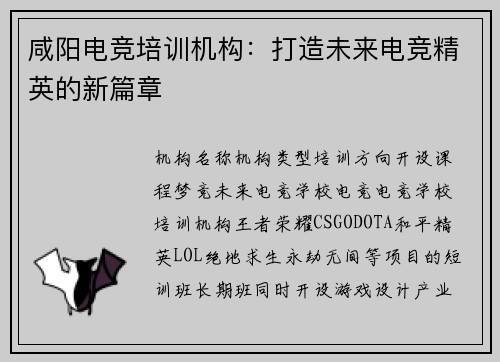 咸阳电竞培训机构：打造未来电竞精英的新篇章

机构名称机构类型培训方向开设课程梦竞未来电竞学校电竞电竞学校培训机构王者荣耀CSGODOTA和平精英LOL绝地求生永劫无间等项目的短训班长期班同时开设游戏设计产业